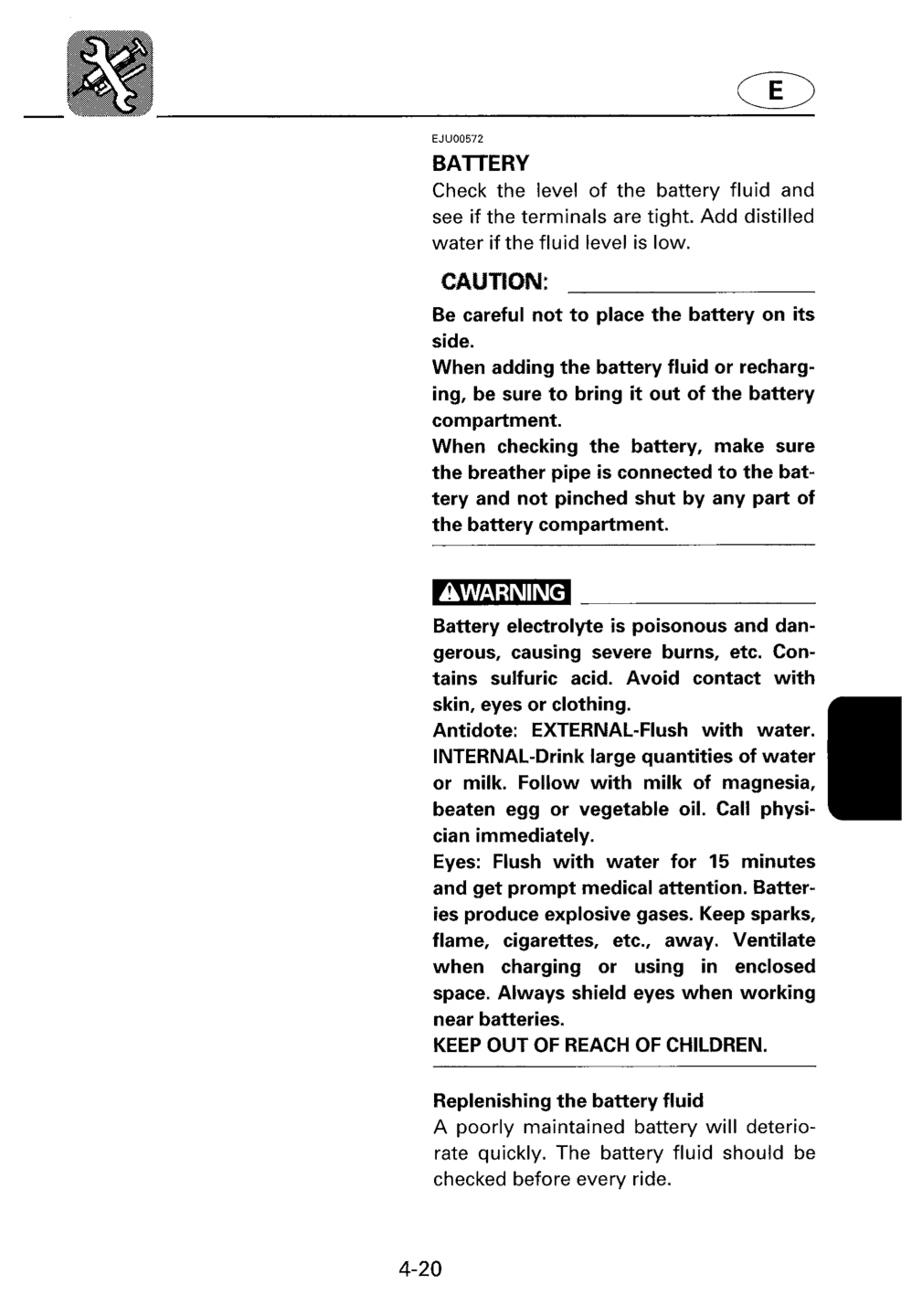 E

EJU00572

BATTERY

Check the level of the battery fluid and see if the terminals are tight. Add distilled water if the fluid level is low.

CAUTION:

Be careful not to place the battery on its side.

When adding the battery fluid or recharging, be sure to bring it out of the battery compartment.

When checking the battery, make sure the breather pipe is connected to the battery and not pinched shut by any part of the battery compartment.

WARNING

Battery electrolyte is poisonous and dangerous, causing severe burns, etc. Contains sulfuric acid. Avoid contact with skin, eyes or clothing.

Antidote: EXTERNAL-Flush with water. INTERNAL-Drink large quantities of water or milk. Follow with milk of magnesia, beaten egg or vegetable oil. Call physician immediately.

Eyes: Flush with water for 15 minutes and get prompt medical attention. Batteries produce explosive gases. Keep sparks, flame, cigarettes, etc., away. Ventilate when charging or using in enclosed space. Always shield eyes when working near batteries.

KEEP OUT OF REACH OF CHILDREN.

Replenishing the battery fluid

A poorly maintained battery will deteriorate quickly. The battery fluid should be checked before every ride.

4-20